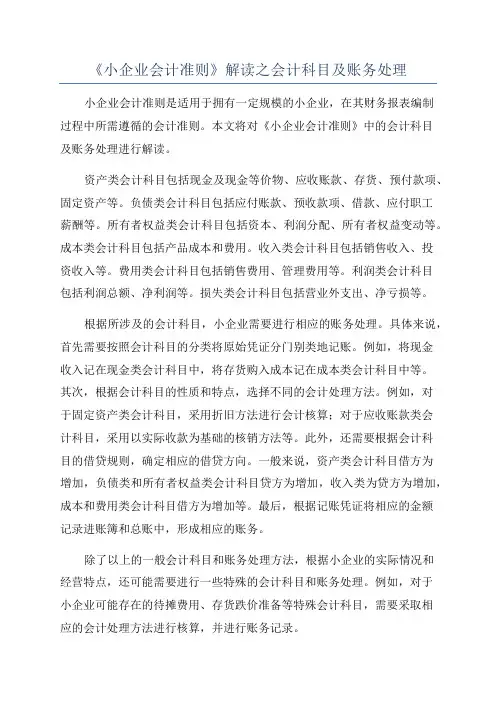 《小企业会计准则》解读之会计科目及账务处理

小企业会计准则是适用于拥有一定规模的小企业，在其财务报表编制过程中所需遵循的会计准则。本文将对《小企业会计准则》中的会计科目及账务处理进行解读。

资产类会计科目包括现金及现金等价物、应收账款、存货、预付款项、固定资产等。负债类会计科目包括应付账款、预收款项、借款、应付职工薪酬等。所有者权益类会计科目包括资本、利润分配、所有者权益变动等。成本类会计科目包括产品成本和费用。收入类会计科目包括销售收入、投资收入等。费用类会计科目包括销售费用、管理费用等。利润类会计科目包括利润总额、净利润等。损失类会计科目包括营业外支出、净亏损等。

根据所涉及的会计科目，小企业需要进行相应的账务处理。具体来说，首先需要按照会计科目的分类将原始凭证分门别类地记账。例如，将现金收入记在现金类会计科目中，将存货购入成本记在成本类会计科目中等。其次，根据会计科目的性质和特点，选择不同的会计处理方法。例如，对于固定资产类会计科目，采用折旧方法进行会计核算；对于应收账款类会计科目，采用以实际收款为基础的核销方法等。此外，还需要根据会计科目的借贷规则，确定相应的借贷方向。一般来说，资产类会计科目借方为增加，负债类和所有者权益类会计科目贷方为增加，收入类为贷方为增加，成本和费用类会计科目借方为增加等。最后，根据记账凭证将相应的金额记录进账簿和总账中，形成相应的账务。

除了以上的一般会计科目和账务处理方法，根据小企业的实际情况和经营特点，还可能需要进行一些特殊的会计科目和账务处理。例如，对于小企业可能存在的待摊费用、存货跌价准备等特殊会计科目，需要采取相应的会计处理方法进行核算，并进行账务记录。